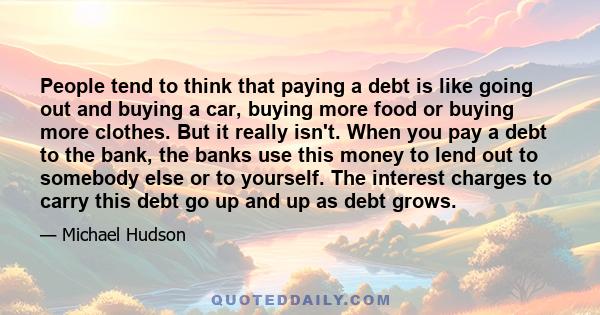 People tend to think that paying a debt is like going out and buying a car, buying more food or buying more clothes. But it really isn't. When you pay a debt to the bank, the banks use this money to lend out to somebody else or to yourself. The interest charges to carry this debt go up and up as debt grows.

— Michael Hudson

QUOTEDDAILY.COM